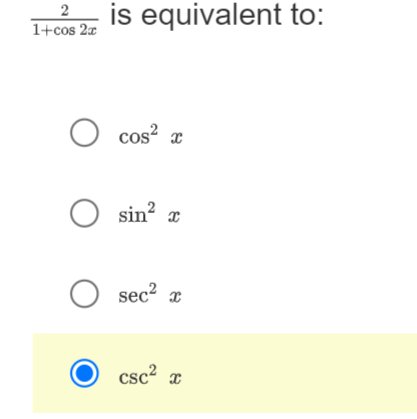 $\frac{2}{1+\cos 2x}$ is equivalent to:

$\cos^2 x$

$\sin^2 x$

$\sec^2 x$

$\csc^2 x$